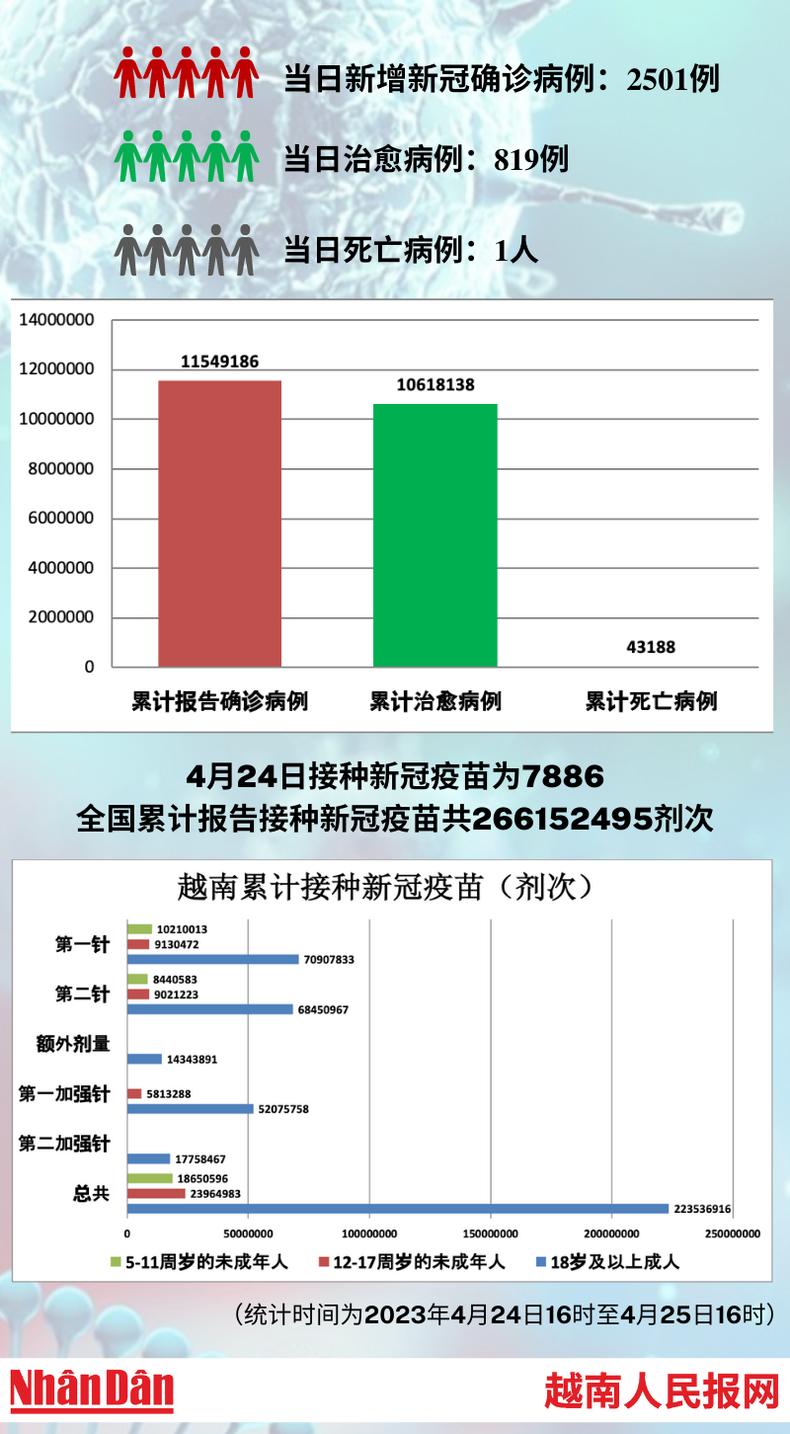 当日新增新冠确诊病例：2501例

当日治愈病例：819例

当日死亡病例：1人

14000000
12000000
10000000
8000000
6000000
4000000
2000000
0

11549186
10618138
43188

累计报告确诊病例
累计治愈病例
累计死亡病例

4月24日接种新冠疫苗为7886
全国累计报告接种新冠疫苗共266152495剂次

越南累计接种新冠疫苗（剂次）

第一针
10210013
9130472
70907833

第二针
8440583
9021223
68450967

额外剂量
14343891

第一加强针
5813288
52075758

第二加强针
17758467

总共
18650596
23964983
223536916

0
50000000
100000000
150000000
200000000
250000000

5-11周岁的未成年人
12-17周岁的未成年人
18岁及以上成人

（统计时间为2023年4月24日16时至4月25日16时）

NhânDân

越南人民报网